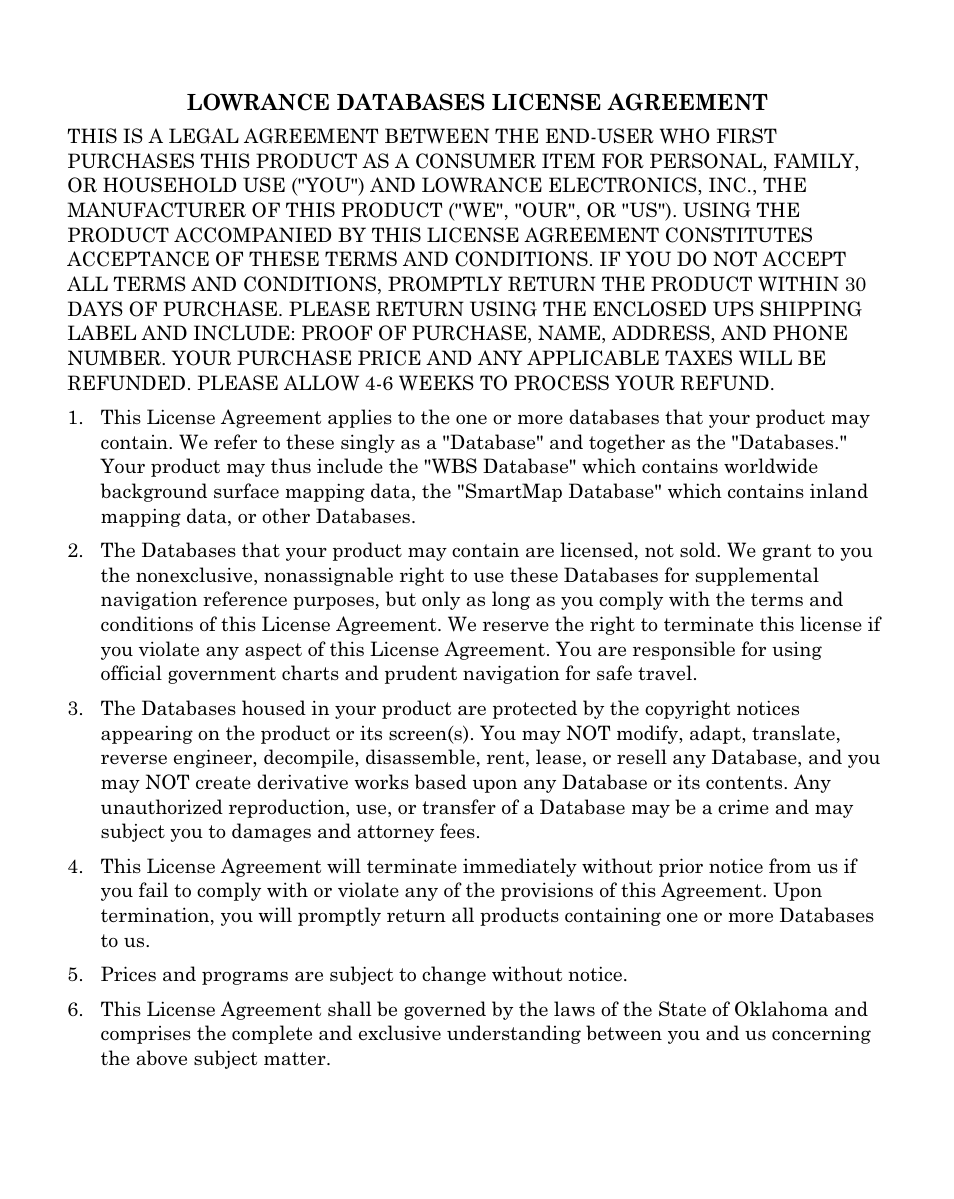 LOWRANCE DATABASES LICENSE AGREEMENT

THIS IS A LEGAL AGREEMENT BETWEEN THE END-USER WHO FIRST PURCHASES THIS PRODUCT AS A CONSUMER ITEM FOR PERSONAL, FAMILY, OR HOUSEHOLD USE ("YOU") AND LOWRANCE ELECTRONICS, INC., THE MANUFACTURER OF THIS PRODUCT ("WE", "OUR", OR "US"). USING THE PRODUCT ACCOMPANIED BY THIS LICENSE AGREEMENT CONSTITUTES ACCEPTANCE OF THESE TERMS AND CONDITIONS. IF YOU DO NOT ACCEPT ALL TERMS AND CONDITIONS, PROMPTLY RETURN THE PRODUCT WITHIN 30 DAYS OF PURCHASE. PLEASE RETURN USING THE ENCLOSED UPS SHIPPING LABEL AND INCLUDE: PROOF OF PURCHASE, NAME, ADDRESS, AND PHONE NUMBER. YOUR PURCHASE PRICE AND ANY APPLICABLE TAXES WILL BE REFUNDED. PLEASE ALLOW 4-6 WEEKS TO PROCESS YOUR REFUND.

1. This License Agreement applies to the one or more databases that your product may contain. We refer to these singly as a "Database" and together as the "Databases." Your product may thus include the "WBS Database" which contains worldwide background surface mapping data, the "SmartMap Database" which contains inland mapping data, or other Databases.

2. The Databases that your product may contain are licensed, not sold. We grant to you the nonexclusive, nonassignable right to use these Databases for supplemental navigation reference purposes, but only as long as you comply with the terms and conditions of this License Agreement. We reserve the right to terminate this license if you violate any aspect of this License Agreement. You are responsible for using official government charts and prudent navigation for safe travel.

3. The Databases housed in your product are protected by the copyright notices appearing on the product or its screen(s). You may NOT modify, adapt, translate, reverse engineer, decompile, disassemble, rent, lease, or resell any Database, and you may NOT create derivative works based upon any Database or its contents. Any unauthorized reproduction, use, or transfer of a Database may be a crime and may subject you to damages and attorney fees.

4. This License Agreement will terminate immediately without prior notice from us if you fail to comply with or violate any of the provisions of this Agreement. Upon termination, you will promptly return all products containing one or more Databases to us.

5. Prices and programs are subject to change without notice.

6. This License Agreement shall be governed by the laws of the State of Oklahoma and comprises the complete and exclusive understanding between you and us concerning the above subject matter.